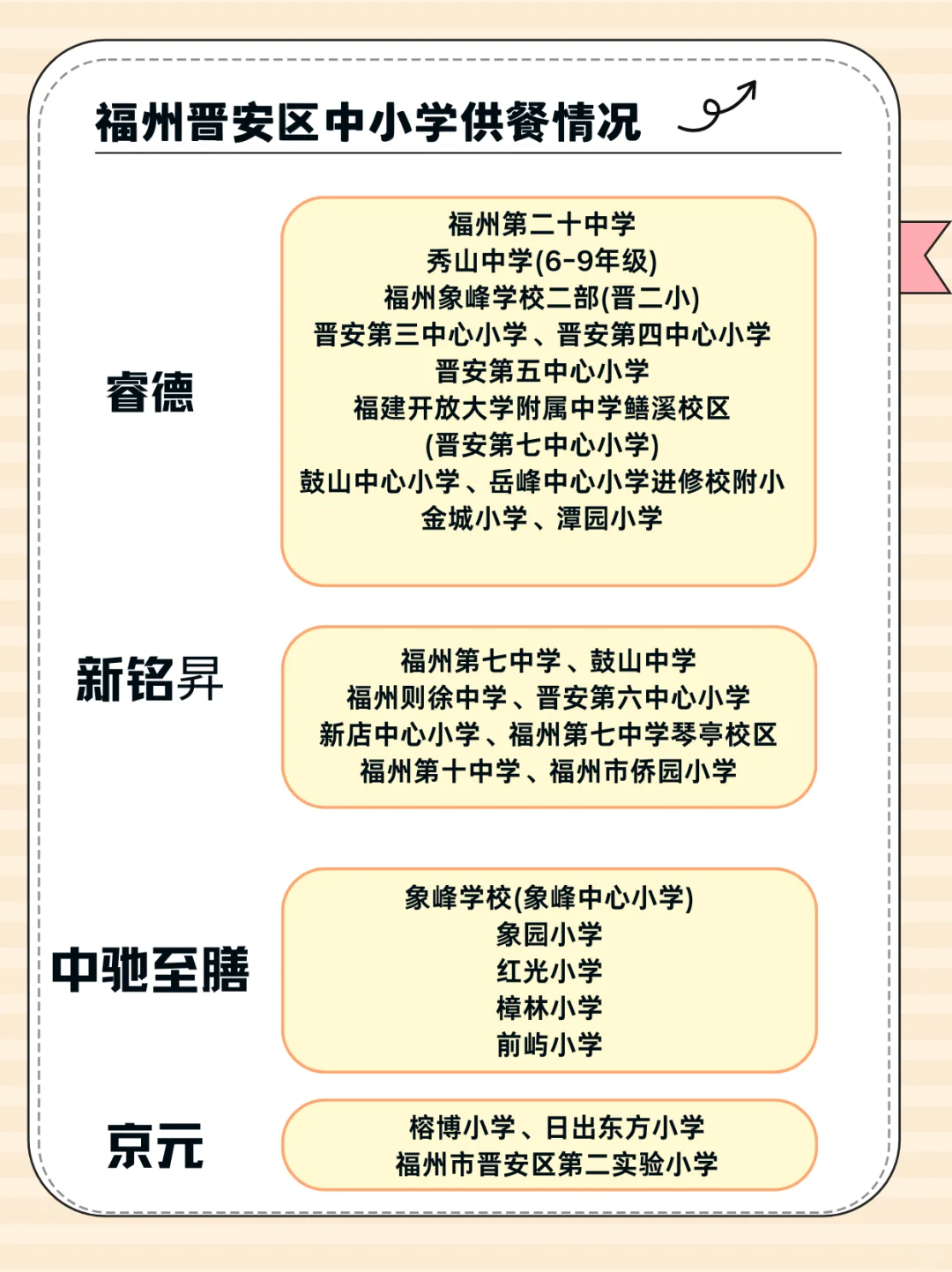 福州晋安区中小学供餐情况

睿德

福州第二十中学
秀山中学(6-9年级)
福州象峰学校二部(晋二小)
晋安第三中心小学、晋安第四中心小学
晋安第五中心小学
福建开放大学附属中学鳝溪校区
(晋安第七中心小学)
鼓山中心小学、岳峰中心小学进修校附小
金城小学、潭园小学

新铭昇

福州第七中学、鼓山中学
福州则徐中学、晋安第六中心小学
新店中心小学、福州第七中学琴亭校区
福州第十中学、福州市侨园小学

中驰至膳

象峰学校(象峰中心小学)
象园小学
红光小学
樟林小学
前屿小学

京元

榕博小学、日出东方小学
福州市晋安区第二实验小学